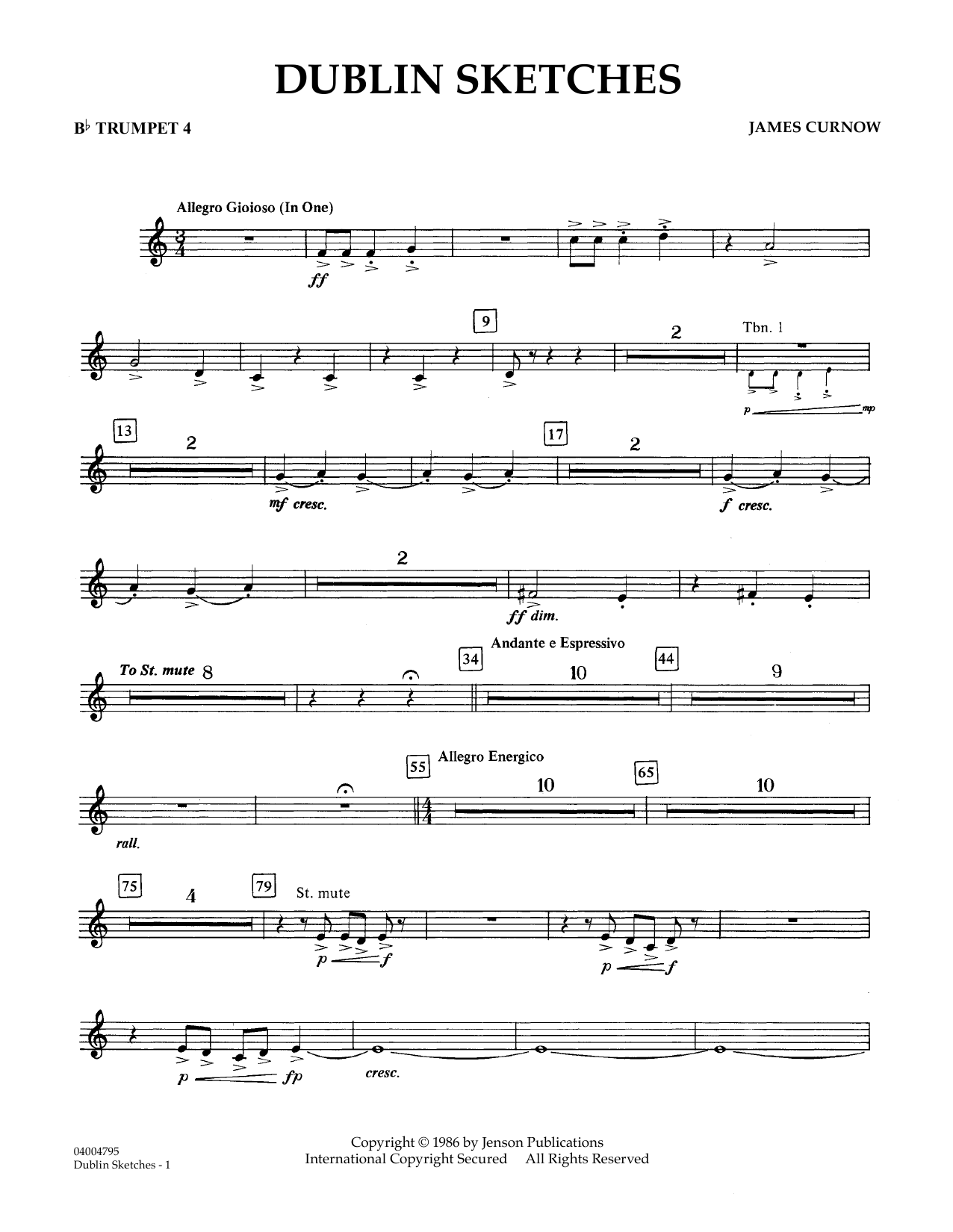 DUBLIN SKETCHES

B♭ TRUMPET 4

JAMES CURNOW

Allegro Gioioso (In One)

ff

9

2

Tbn. 1

p mp

13

2

mf cresc.

17

2

f cresc.

2

ff dim.

To St. mute 8

34

Andante e Espressivo

10

44

9

rall.

55

Allegro Energico

10

65

10

75

4

79

St. mute

p f

p f

p fp

cresc.

04004795
Dublin Sketches - 1

Copyright © 1986 by Jenson Publications
International Copyright Secured All Rights Reserved